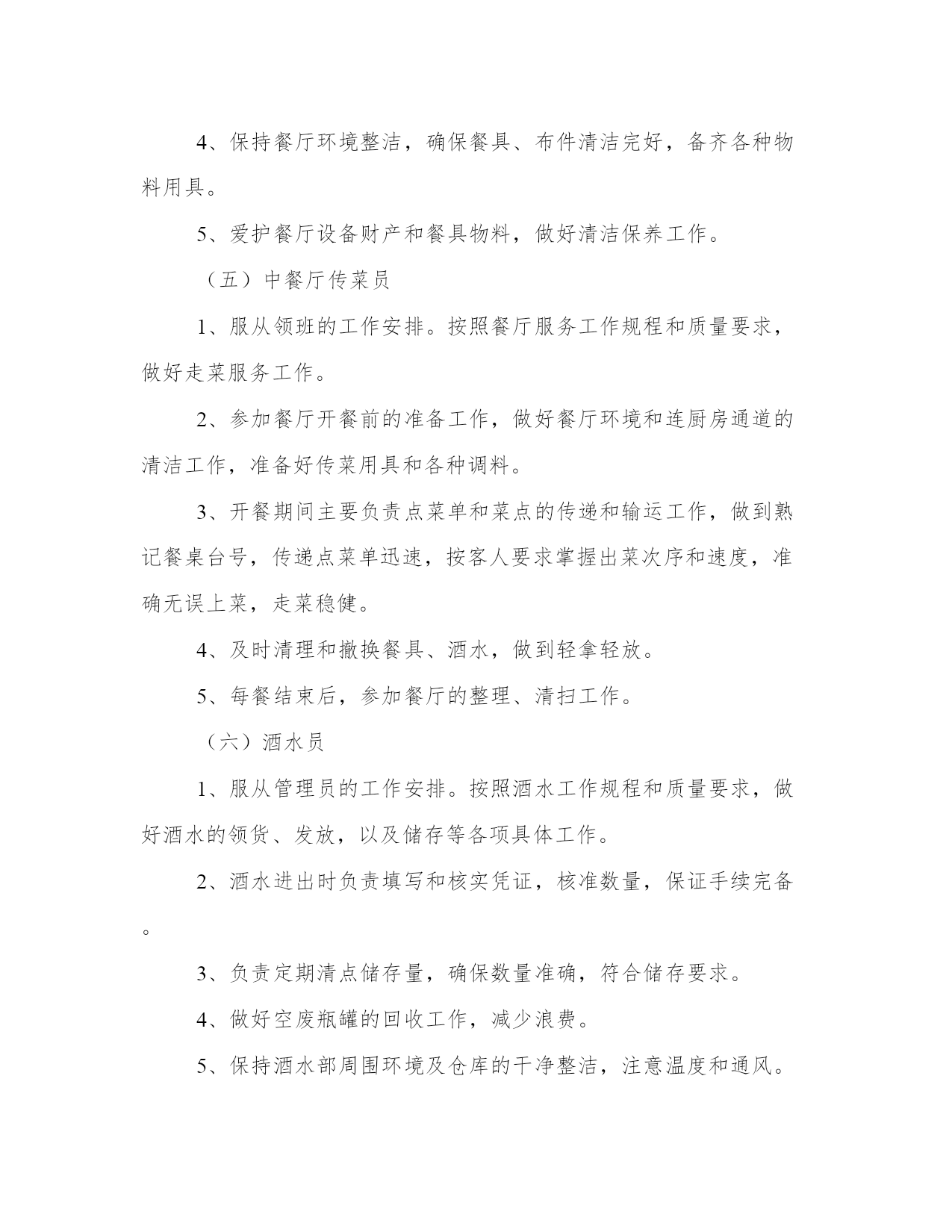 4、保持餐厅环境整洁，确保餐具、布件清洁完好，备齐各种物料用具。

5、爱护餐厅设备财产和餐具物料，做好清洁保养工作。

（五）中餐厅传菜员

1、服从领班的工作安排。按照餐厅服务工作规程和质量要求，做好走菜服务工作。

2、参加餐厅开餐前的准备工作，做好餐厅环境和连厨房通道的清洁工作，准备好传菜用具和各种调料。

3、开餐期间主要负责点菜单和菜点的传递和输运工作，做到熟记餐桌台号，传递点菜单迅速，按客人要求掌握出菜次序和速度，准确无误上菜，走菜稳健。

4、及时清理和撤换餐具、酒水，做到轻拿轻放。

5、每餐结束后，参加餐厅的整理、清扫工作。

（六）酒水员

1、服从管理员的工作安排。按照酒水工作规程和质量要求，做好酒水的领货、发放，以及储存等各项具体工作。

2、酒水进出时负责填写和核实凭证，核准数量，保证手续完备。

3、负责定期清点储存量，确保数量准确，符合储存要求。

4、做好空废瓶罐的回收工作，减少浪费。

5、保持酒水部周围环境及仓库的干净整洁，注意温度和通风。